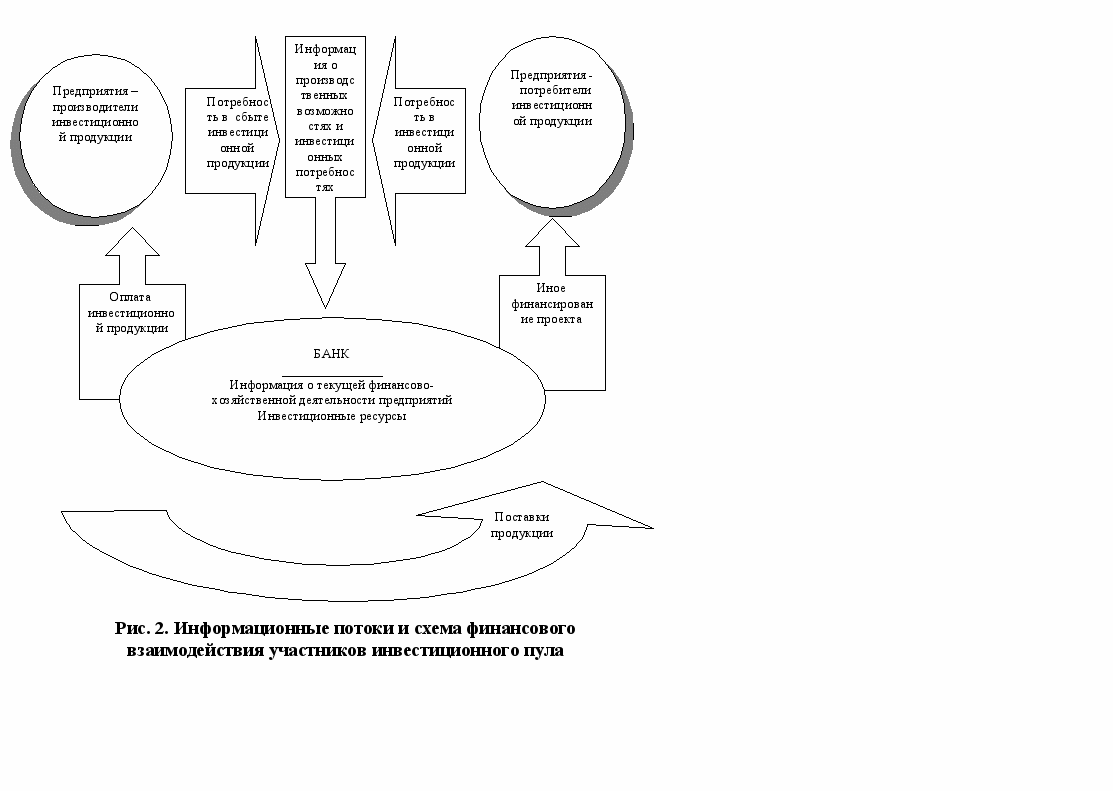 Предприятия – производители инвестиционной продукции

Потребность в сбыте инвестиционной продукции

Информация о производственных возможностях и инвестиционных потребностях

Потребность в инвестиционной продукции

Предприятия - потребители инвестиционной продукции

Оплата инвестиционной продукции

Иное финансирование проекта

БАНК

Информация о текущей финансово-хозяйственной деятельности предприятий
Инвестиционные ресурсы

Поставки продукции

Рис. 2. Информационные потоки и схема финансового взаимодействия участников инвестиционного пула